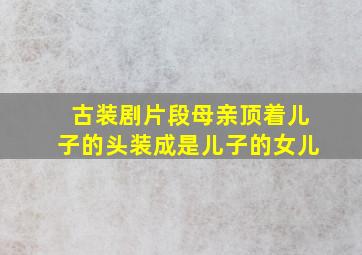 古装剧片段母亲顶着儿子的头装成是儿子的女儿